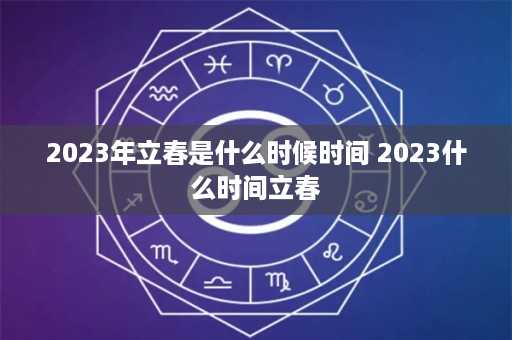 2023年立春是什么时候时间 2023什么时间立春